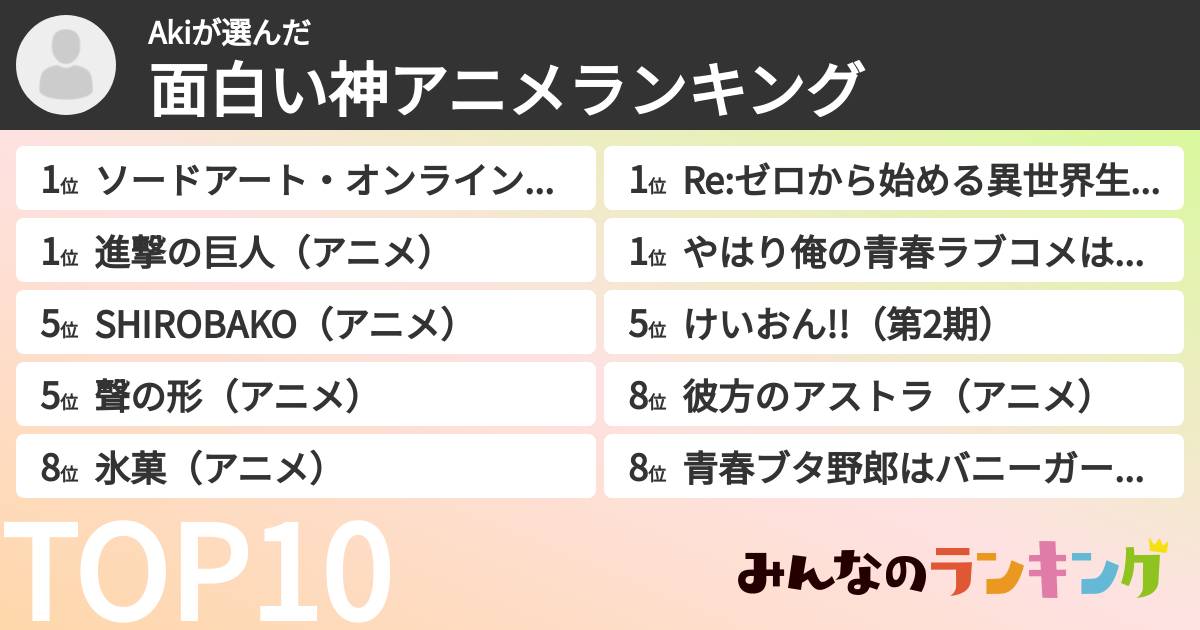 Akiが選んだ
面白い神アニメランキング

1位 ソードアート・オンライン...
1位 進撃の巨人（アニメ）
5位 SHIROBAKO（アニメ）
5位 聲の形（アニメ）
8位 氷菓（アニメ）

1位 Re:ゼロから始める異世界生...
1位 やはり俺の青春ラブコメは...
5位 けいおん!!（第2期）
8位 彼方のアストラ（アニメ）
8位 青春ブタ野郎はバニーガー...

TOP10

みんなのランキング